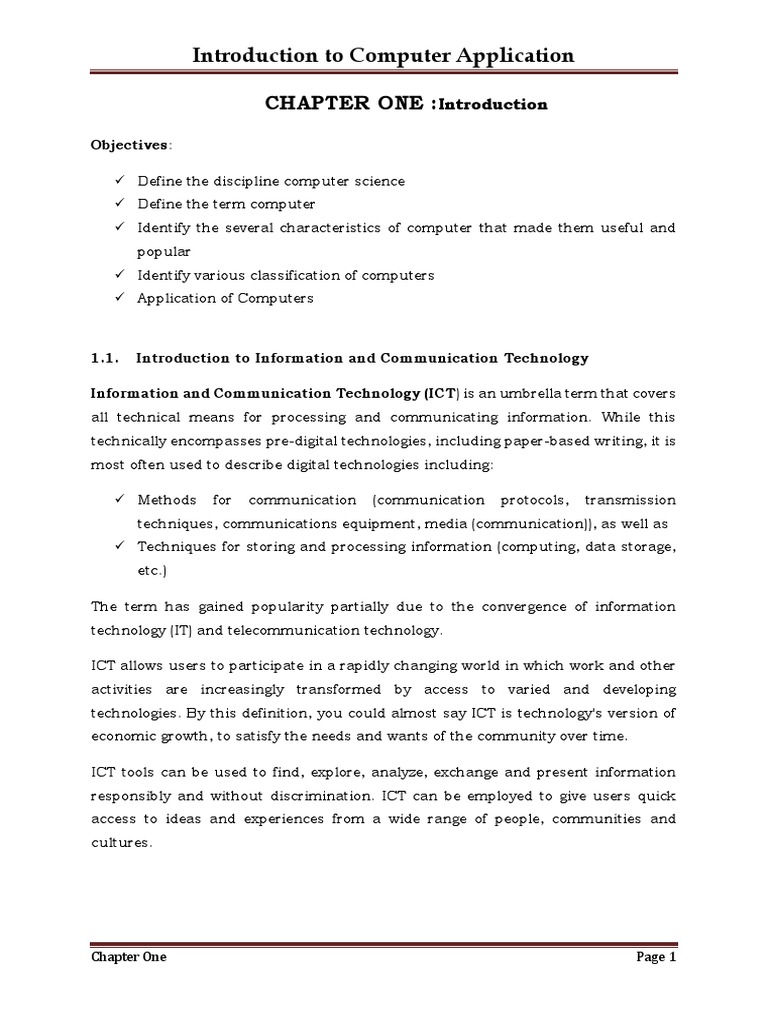 Introduction to Computer Application

CHAPTER ONE :Introduction

Objectives:

✓ Define the discipline computer science
✓ Define the term computer
✓ Identify the several characteristics of computer that made them useful and popular
✓ Identify various classification of computers
✓ Application of Computers

1.1. Introduction to Information and Communication Technology

Information and Communication Technology (ICT) is an umbrella term that covers all technical means for processing and communicating information. While this technically encompasses pre-digital technologies, including paper-based writing, it is most often used to describe digital technologies including:

✓ Methods for communication (communication protocols, transmission techniques, communications equipment, media (communication)), as well as
✓ Techniques for storing and processing information (computing, data storage, etc.)

The term has gained popularity partially due to the convergence of information technology (IT) and telecommunication technology.

ICT allows users to participate in a rapidly changing world in which work and other activities are increasingly transformed by access to varied and developing technologies. By this definition, you could almost say ICT is technology's version of economic growth, to satisfy the needs and wants of the community over time.

ICT tools can be used to find, explore, analyze, exchange and present information responsibly and without discrimination. ICT can be employed to give users quick access to ideas and experiences from a wide range of people, communities and cultures.

Chapter One Page 1